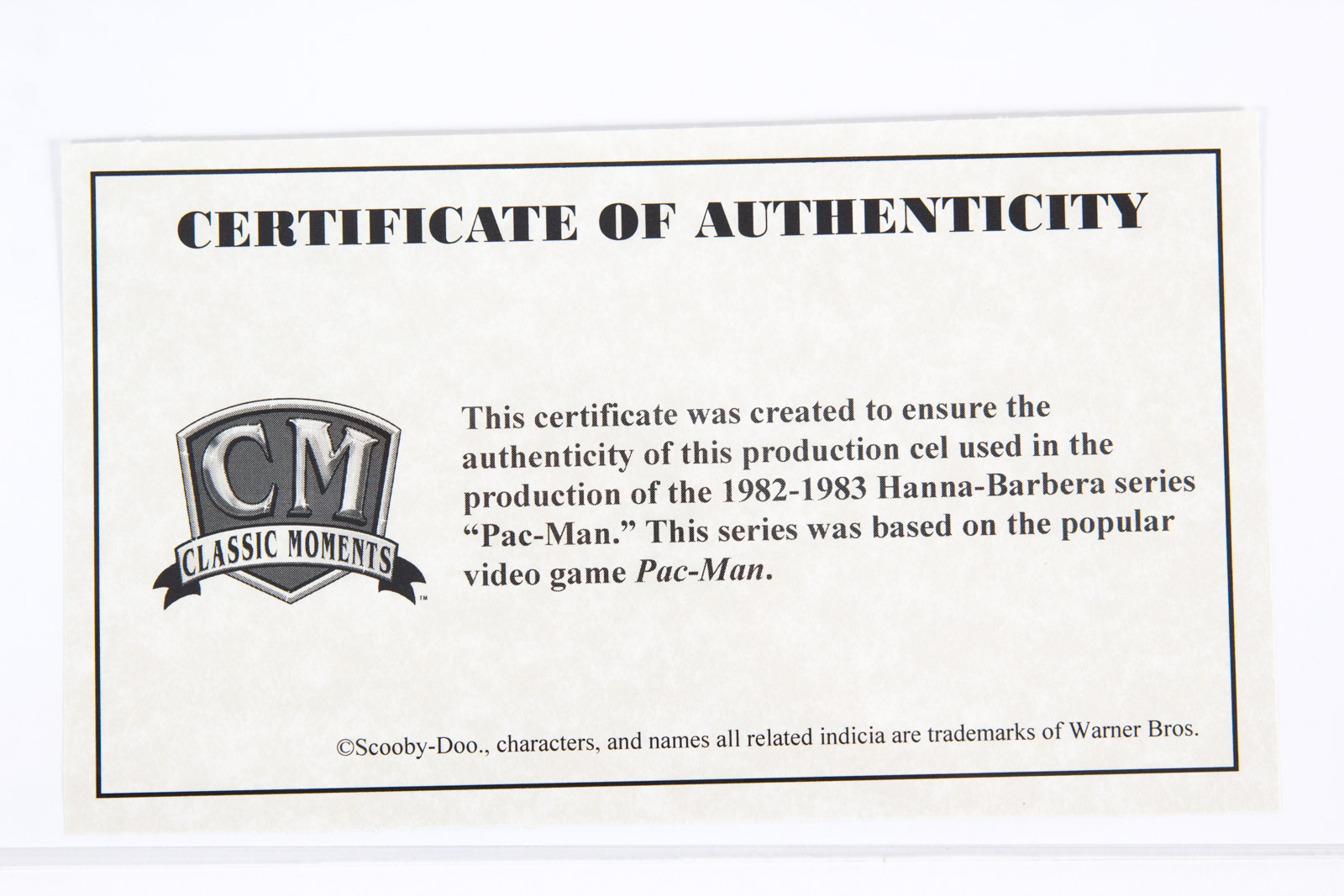 CERTIFICATE OF AUTHENTICITY

CM
CLASSIC MOMENTS
™

This certificate was created to ensure the authenticity of this production cel used in the production of the 1982-1983 Hanna-Barbera series "Pac-Man." This series was based on the popular video game Pac-Man.

©Scooby-Doo., characters, and names all related indicia are trademarks of Warner Bros.